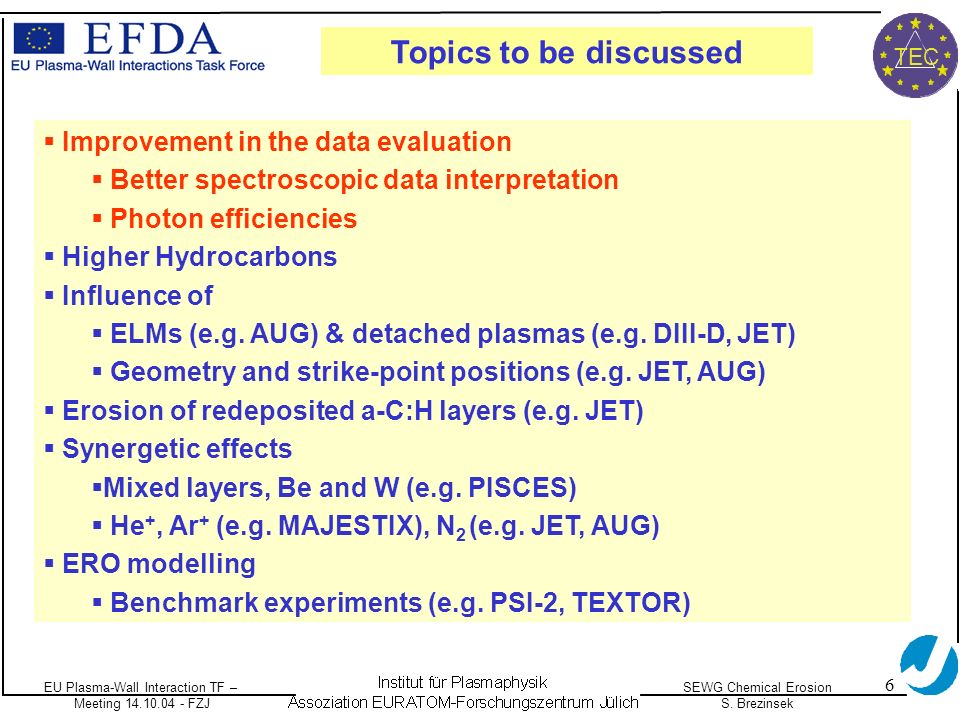 EFDA
EU Plasma-Wall Interactions Task Force

Topics to be discussed

TEC

▪ Improvement in the data evaluation
▪ Better spectroscopic data interpretation
▪ Photon efficiencies
▪ Higher Hydrocarbons
▪ Influence of
▪ ELMs (e.g. AUG) & detached plasmas (e.g. DIII-D, JET)
▪ Geometry and strike-point positions (e.g. JET, AUG)
▪ Erosion of redeposited a-C:H layers (e.g. JET)
▪ Synergetic effects
▪Mixed layers, Be and W (e.g. PISCES)
▪ $He^+$, $Ar^+$ (e.g. MAJESTIX), $N_2$ (e.g. JET, AUG)
▪ ERO modelling
▪ Benchmark experiments (e.g. PSI-2, TEXTOR)

EU Plasma-Wall Interaction TF – Meeting 14.10.04 - FZJ

Institut für Plasmaphysik
Assoziation EURATOM-Forschungszentrum Jülich

SEWG Chemical Erosion
S. Brezinsek

6